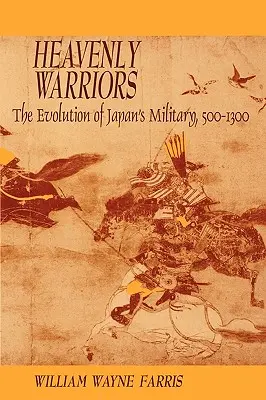 HEAVENLY WARRIORS

The Evolution of Japan's Military, 500-1300

WILLIAM WAYNE FARRIS